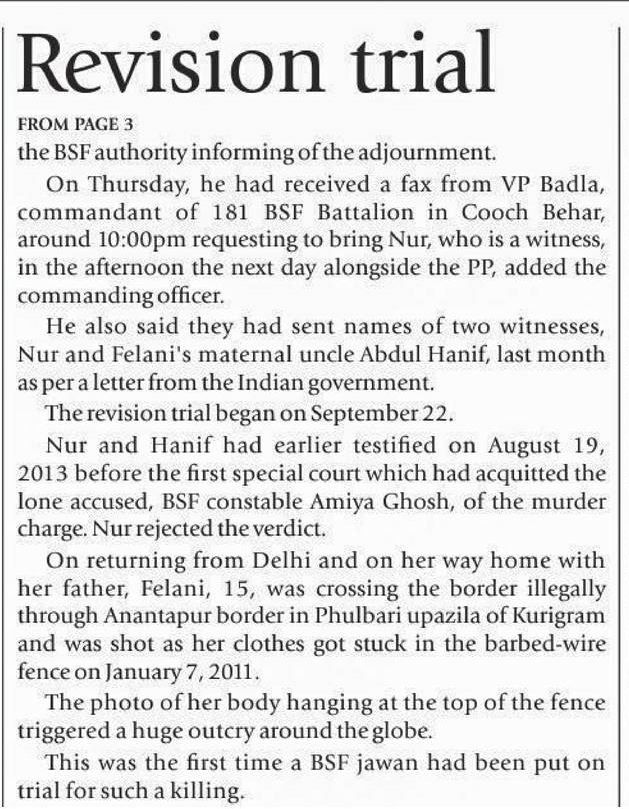 Revision trial

FROM PAGE 3

the BSF authority informing of the adjournment.

On Thursday, he had received a fax from VP Badla, commandant of 181 BSF Battalion in Cooch Behar, around 10:00pm requesting to bring Nur, who is a witness, in the afternoon the next day alongside the PP, added the commanding officer.

He also said they had sent names of two witnesses, Nur and Felani's maternal uncle Abdul Hanif, last month as per a letter from the Indian government.

The revision trial began on September 22.

Nur and Hanif had earlier testified on August 19, 2013 before the first special court which had acquitted the lone accused, BSF constable Amiya Ghosh, of the murder charge. Nur rejected the verdict.

On returning from Delhi and on her way home with her father, Felani, 15, was crossing the border illegally through Anantapur border in Phulbari upazila of Kurigram and was shot as her clothes got stuck in the barbed-wire fence on January 7, 2011.

The photo of her body hanging at the top of the fence triggered a huge outcry around the globe.

This was the first time a BSF jawan had been put on trial for such a killing.